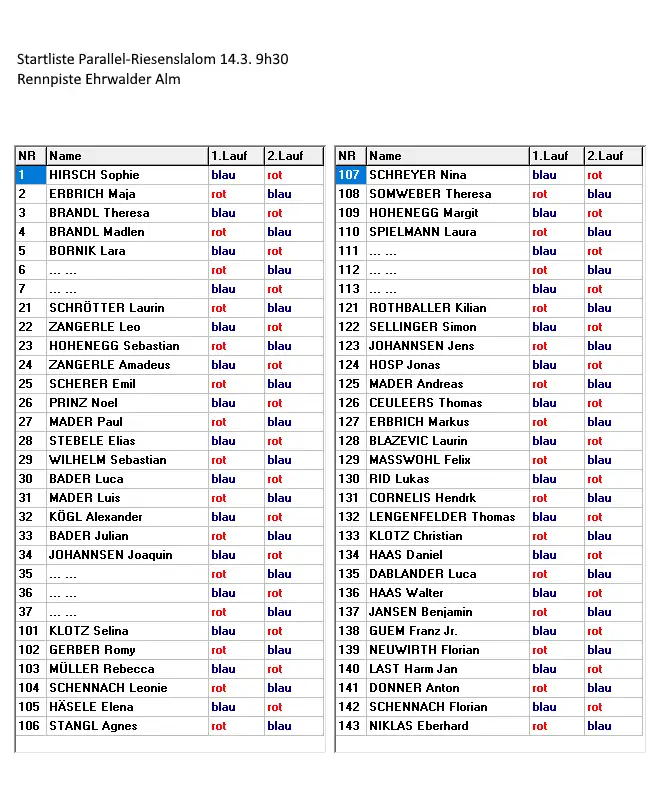 Startliste Parallel-Riesenslalom 14.3. 9h30
Rennpiste Ehrwalder Alm

| NR | Name | 1.Lauf | 2.Lauf |
|---|---|---|---|
| 1 | HIRSCH Sophie | blau | rot |
| 2 | ERBRICH Maja | rot | blau |
| 3 | BRANDL Theresa | blau | rot |
| 4 | BRANDL Madlen | rot | blau |
| 5 | BORNIK Lara | blau | rot |
| 6 | ... ... | rot | blau |
| 7 | ... ... | blau | rot |
| 21 | SCHRÖTTER Laurin | rot | blau |
| 22 | ZANGERLE Leo | blau | rot |
| 23 | HOHENEGG Sebastian | rot | blau |
| 24 | ZANGERLE Amadeus | blau | rot |
| 25 | SCHERER Emil | rot | blau |
| 26 | PRINZ Noel | blau | rot |
| 27 | MADER Paul | rot | blau |
| 28 | STEBELE Elias | blau | rot |
| 29 | WILHELM Sebastian | rot | blau |
| 30 | BADER Luca | blau | rot |
| 31 | MADER Luis | rot | blau |
| 32 | KÖGL Alexander | blau | rot |
| 33 | BADER Julian | rot | blau |
| 34 | JOHANNSEN Joaquin | blau | rot |
| 35 | ... ... | rot | blau |
| 36 | ... ... | blau | rot |
| 37 | ... ... | rot | blau |
| 101 | KLOTZ Selina | blau | rot |
| 102 | GERBER Romy | rot | blau |
| 103 | MÜLLER Rebecca | blau | rot |
| 104 | SCHENNACH Leonie | rot | blau |
| 105 | HÄSELE Elena | blau | rot |
| 106 | STANGL Agnes | rot | blau |

| NR | Name | 1.Lauf | 2.Lauf |
|---|---|---|---|
| 107 | SCHREYER Nina | blau | rot |
| 108 | SOMWEBER Theresa | rot | blau |
| 109 | HOHENEGG Margit | blau | rot |
| 110 | SPIELMANN Laura | rot | blau |
| 111 | ... ... | blau | rot |
| 112 | ... ... | rot | blau |
| 113 | ... ... | blau | rot |
| 121 | ROTHBALLER Kilian | rot | blau |
| 122 | SELLINGER Simon | blau | rot |
| 123 | JOHANNSEN Jens | rot | blau |
| 124 | HOSP Jonas | blau | rot |
| 125 | MADER Andreas | rot | blau |
| 126 | CEULEERS Thomas | blau | rot |
| 127 | ERBRICH Markus | rot | blau |
| 128 | BLAZEVIC Laurin | blau | rot |
| 129 | MASSWOHL Felix | rot | blau |
| 130 | RID Lukas | blau | rot |
| 131 | CORNELIS Hendrik | rot | blau |
| 132 | LENGENFELDER Thomas | blau | rot |
| 133 | KLOTZ Christian | rot | blau |
| 134 | HAAS Daniel | blau | rot |
| 135 | DABLANDER Luca | rot | blau |
| 136 | HAAS Walter | blau | rot |
| 137 | JANSEN Benjamin | rot | blau |
| 138 | GUEM Franz Jr. | blau | rot |
| 139 | NEUWIRTH Florian | rot | blau |
| 140 | LAST Harm Jan | blau | rot |
| 141 | DONNER Anton | rot | blau |
| 142 | SCHENNACH Florian | blau | rot |
| 143 | NIKLAS Eberhard | rot | blau |